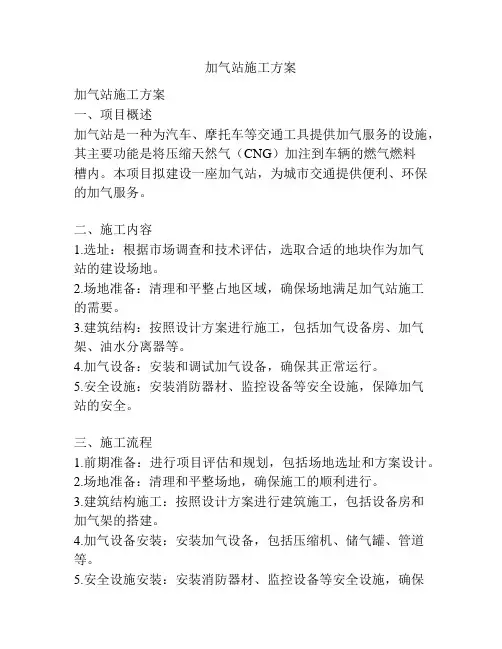 加气站施工方案

加气站施工方案
一、项目概述
加气站是一种为汽车、摩托车等交通工具提供加气服务的设施，其主要功能是将压缩天然气（CNG）加注到车辆的燃气燃料槽内。本项目拟建设一座加气站，为城市交通提供便利、环保的加气服务。

二、施工内容
1.选址：根据市场调查和技术评估，选取合适的地块作为加气站的建设场地。
2.场地准备：清理和平整占地区域，确保场地满足加气站施工的需要。
3.建筑结构：按照设计方案进行施工，包括加气设备房、加气架、油水分离器等。
4.加气设备：安装和调试加气设备，确保其正常运行。
5.安全设施：安装消防器材、监控设备等安全设施，保障加气站的安全。

三、施工流程
1.前期准备：进行项目评估和规划，包括场地选址和方案设计。
2.场地准备：清理和平整场地，确保施工的顺利进行。
3.建筑结构施工：按照设计方案进行建筑施工，包括设备房和加气架的搭建。
4.加气设备安装：安装加气设备，包括压缩机、储气罐、管道等。
5.安全设施安装：安装消防器材、监控设备等安全设施，确保